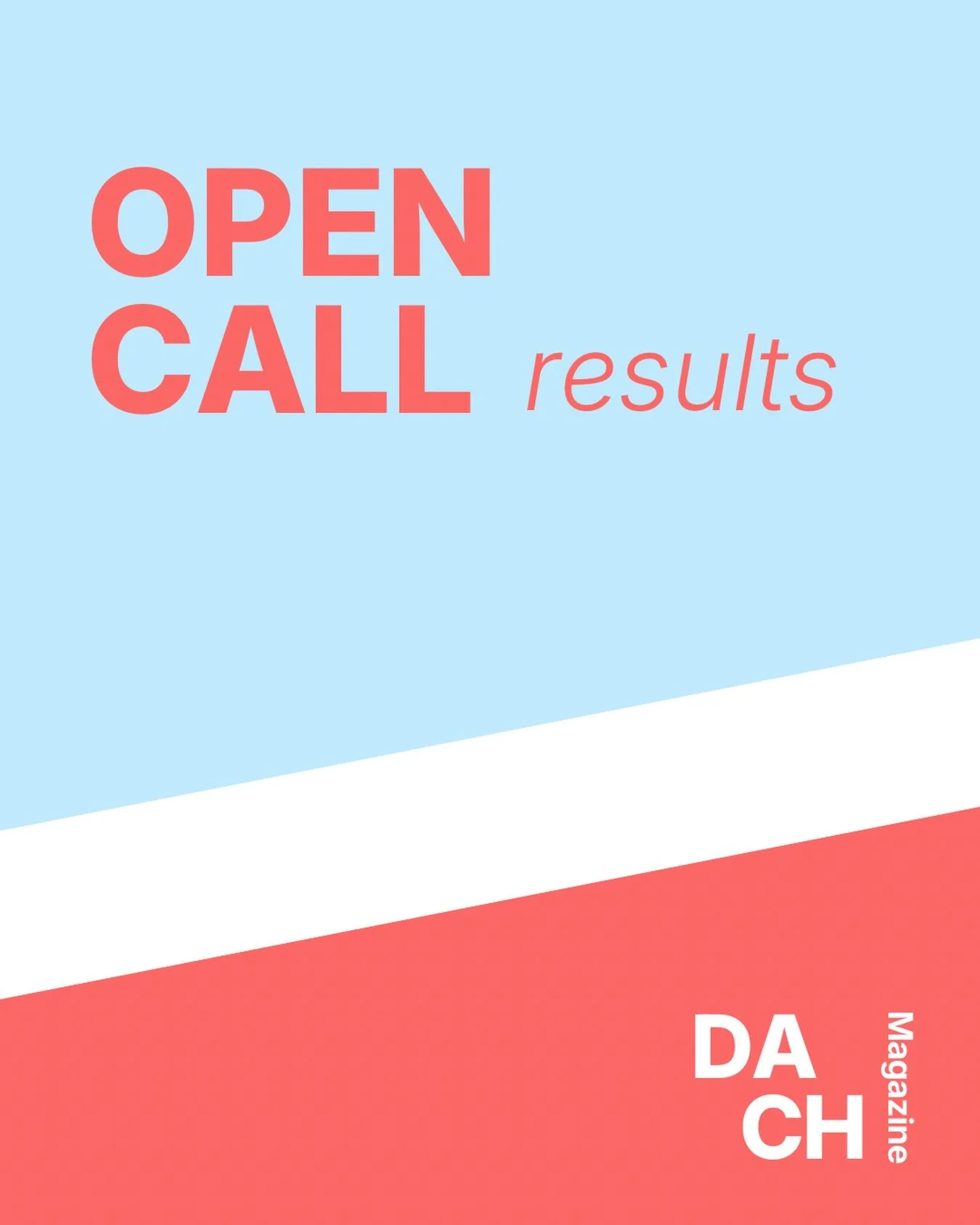 OPEN
CALL results

DA
CH
Magazine